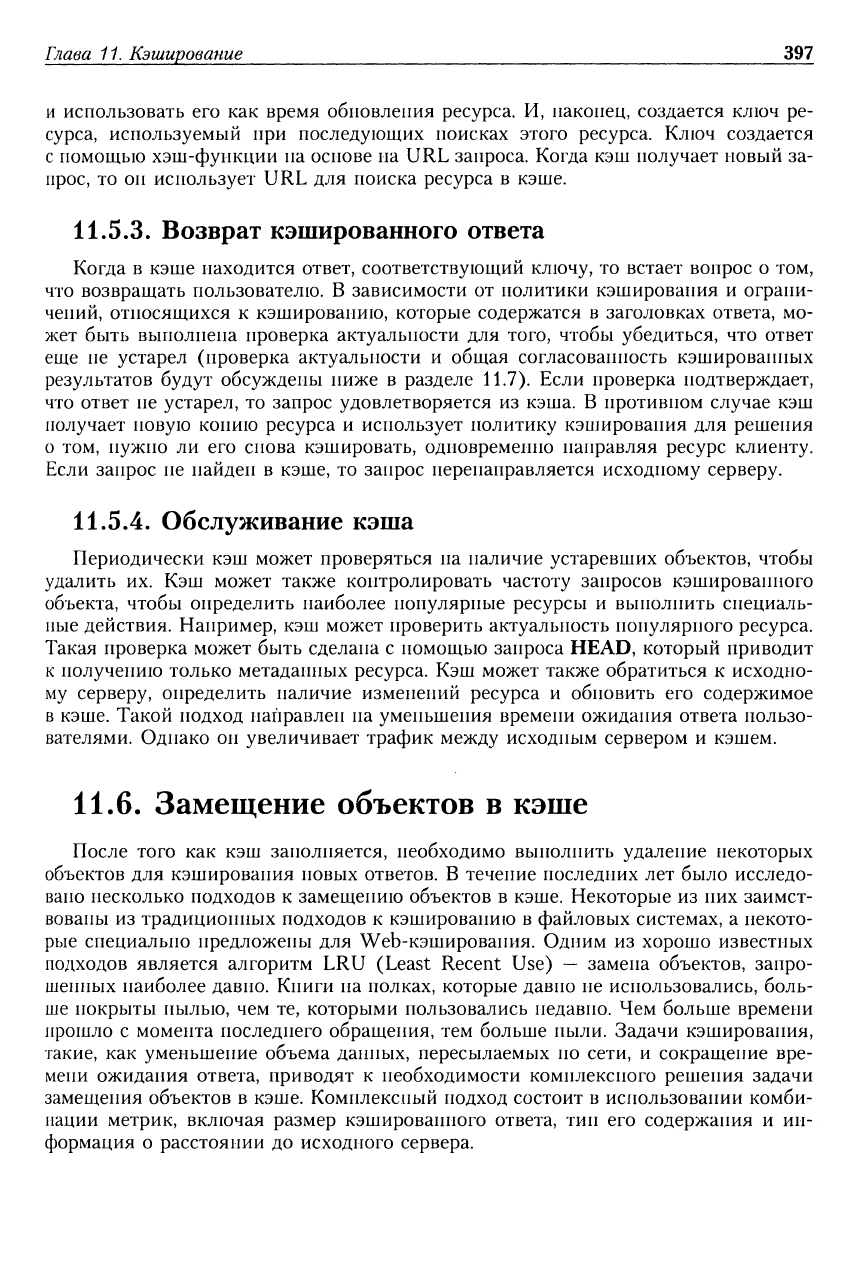 Глава 11. Кэширование

397

и использовать его как время обновления ресурса. И, наконец, создается ключ ресурса, используемый при последующих поисках этого ресурса. Ключ создается с помощью хэш-функции на основе на URL запроса. Когда кэш получает новый запрос, то он использует URL для поиска ресурса в кэше.

11.5.3. Возврат кэшированного ответа

Когда в кэше находится ответ, соответствующий ключу, то встает вопрос о том, что возвращать пользователю. В зависимости от политики кэширования и ограничений, относящихся к кэшированию, которые содержатся в заголовках ответа, может быть выполнена проверка актуальности для того, чтобы убедиться, что ответ еще не устарел (проверка актуальности и общая согласованность кэшированных результатов будут обсуждены ниже в разделе 11.7). Если проверка подтверждает, что ответ не устарел, то запрос удовлетворяется из кэша. В противном случае кэш получает новую копию ресурса и использует политику кэширования для решения о том, нужно ли его снова кэшировать, одновременно направляя ресурс клиенту. Если запрос не найден в кэше, то запрос перенаправляется исходному серверу.

11.5.4. Обслуживание кэша

Периодически кэш может проверяться на наличие устаревших объектов, чтобы удалить их. Кэш может также контролировать частоту запросов кэшированного объекта, чтобы определить наиболее популярные ресурсы и выполнить специальные действия. Например, кэш может проверить актуальность популярного ресурса. Такая проверка может быть сделана с помощью запроса HEAD, который приводит к получению только метаданных ресурса. Кэш может также обратиться к исходному серверу, определить наличие изменений ресурса и обновить его содержимое в кэше. Такой подход направлен на уменьшения времени ожидания ответа пользователями. Однако он увеличивает трафик между исходным сервером и кэшем.

11.6. Замещение объектов в кэше

После того как кэш заполняется, необходимо выполнить удаление некоторых объектов для кэширования новых ответов. В течение последних лет было исследовано несколько подходов к замещению объектов в кэше. Некоторые из них заимствованы из традиционных подходов к кэшированию в файловых системах, а некоторые специально предложены для Web-кэширования. Одним из хорошо известных подходов является алгоритм LRU (Least Recent Use) — замена объектов, запрошенных наиболее давно. Книги на полках, которые давно не использовались, больше покрыты пылью, чем те, которыми пользовались недавно. Чем больше времени прошло с момента последнего обращения, тем больше пыли. Задачи кэширования, такие, как уменьшение объема данных, пересылаемых по сети, и сокращение времени ожидания ответа, приводят к необходимости комплексного решения задачи замещения объектов в кэше. Комплексный подход состоит в использовании комбинации метрик, включая размер кэшированного ответа, тип его содержания и информация о расстоянии до исходного сервера.